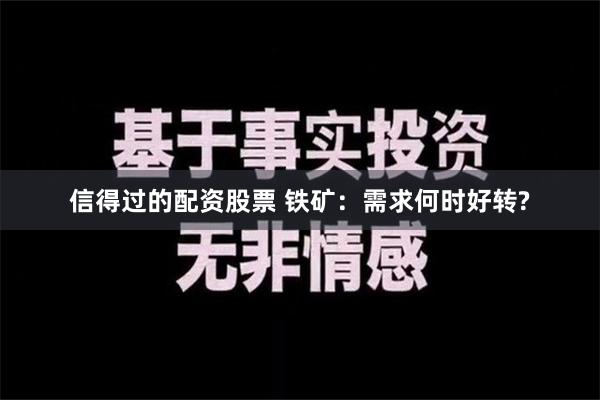 基于事实投资

信得过的配资股票 铁矿：需求何时好转?

无非情感